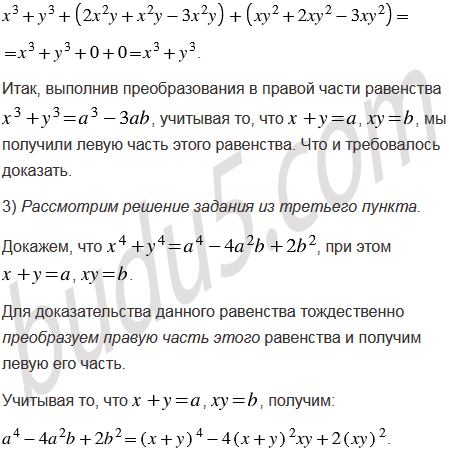 $x^3+y^3+\left(2x^2y+x^2y-3x^2y\right)+\left(xy^2+2xy^2-3xy^2\right)=$

$=x^3+y^3+0+0=x^3+y^3$.

Итак, выполнив преобразования в правой части равенства $x^3+y^3=a^3-3ab$, учитывая то, что $x+y=a$, $xy=b$, мы получили левую часть этого равенства. Что и требовалось доказать.

3) Рассмотрим решение задания из третьего пункта.

Докажем, что $x^4+y^4=a^4-4a^2b+2b^2$, при этом $x+y=a$, $xy=b$.

Для доказательства данного равенства тождественно преобразуем правую часть этого равенства и получим левую его часть.

Учитывая то, что $x+y=a$, $xy=b$, получим:

$a^4-4a^2b+2b^2=(x+y)^4-4(x+y)^2xy+2(xy)^2$.

budu5.com